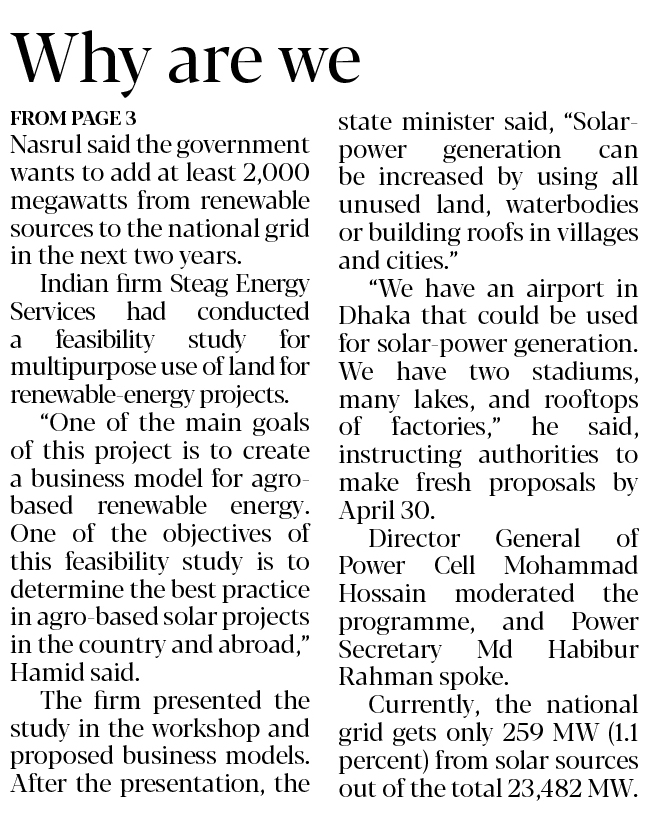 Why are we

FROM PAGE 3

Nasrul said the government wants to add at least 2,000 megawatts from renewable sources to the national grid in the next two years.

Indian firm Steag Energy Services had conducted a feasibility study for multipurpose use of land for renewable-energy projects.

"One of the main goals of this project is to create a business model for agro-based renewable energy. One of the objectives of this feasibility study is to determine the best practice in agro-based solar projects in the country and abroad," Hamid said.

The firm presented the study in the workshop and proposed business models. After the presentation, the state minister said, "Solar-power generation can be increased by using all unused land, waterbodies or building roofs in villages and cities."

"We have an airport in Dhaka that could be used for solar-power generation. We have two stadiums, many lakes, and rooftops of factories," he said, instructing authorities to make fresh proposals by April 30.

Director General of Power Cell Mohammad Hossain moderated the programme, and Power Secretary Md Habibur Rahman spoke.

Currently, the national grid gets only 259 MW (1.1 percent) from solar sources out of the total 23,482 MW.